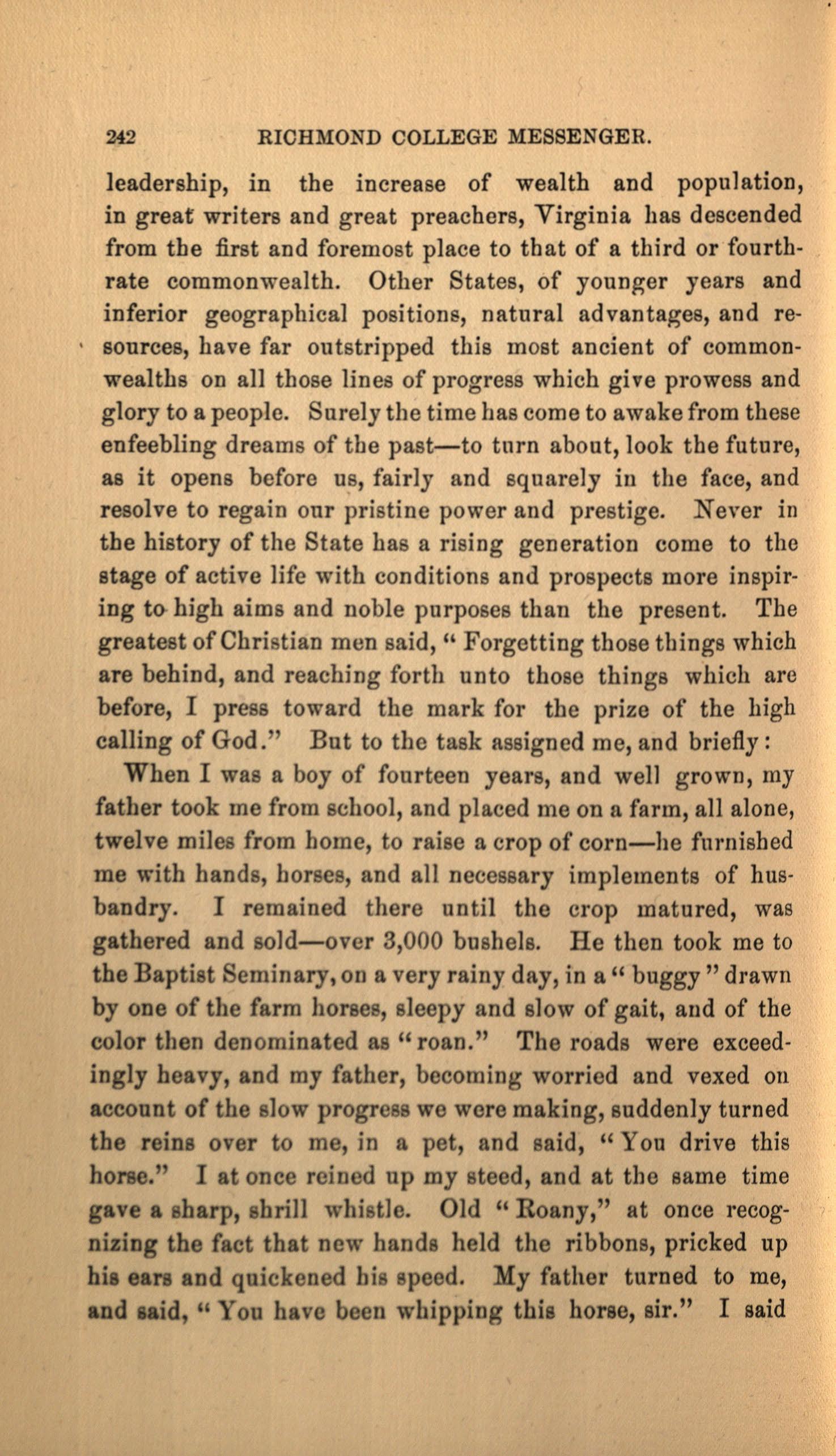 242 RICHMOND COLLEGE MESSENGER.

leadership, in the increase of wealth and population, in great writers and great preachers, Virginia has descended from the first and foremost place to that of a third or fourth-rate commonwealth. Other States, of younger years and inferior geographical positions, natural advantages, and resources, have far outstripped this most ancient of commonwealths on all those lines of progress which give prowess and glory to a people. Surely the time has come to awake from these enfeebling dreams of the past—to turn about, look the future, as it opens before us, fairly and squarely in the face, and resolve to regain our pristine power and prestige. Never in the history of the State has a rising generation come to the stage of active life with conditions and prospects more inspiring to high aims and noble purposes than the present. The greatest of Christian men said, "Forgetting those things which are behind, and reaching forth unto those things which are before, I press toward the mark for the prize of the high calling of God." But to the task assigned me, and briefly:

When I was a boy of fourteen years, and well grown, my father took me from school, and placed me on a farm, all alone, twelve miles from home, to raise a crop of corn—he furnished me with hands, horses, and all necessary implements of husbandry. I remained there until the crop matured, was gathered and sold—over 3,000 bushels. He then took me to the Baptist Seminary, on a very rainy day, in a "buggy" drawn by one of the farm horses, sleepy and slow of gait, and of the color then denominated as "roan." The roads were exceedingly heavy, and my father, becoming worried and vexed on account of the slow progress we were making, suddenly turned the reins over to me, in a pet, and said, "You drive this horse." I at once reined up my steed, and at the same time gave a sharp, shrill whistle. Old "Roany," at once recognizing the fact that new hands held the ribbons, pricked up his ears and quickened his speed. My father turned to me, and said, "You have been whipping this horse, sir." I said